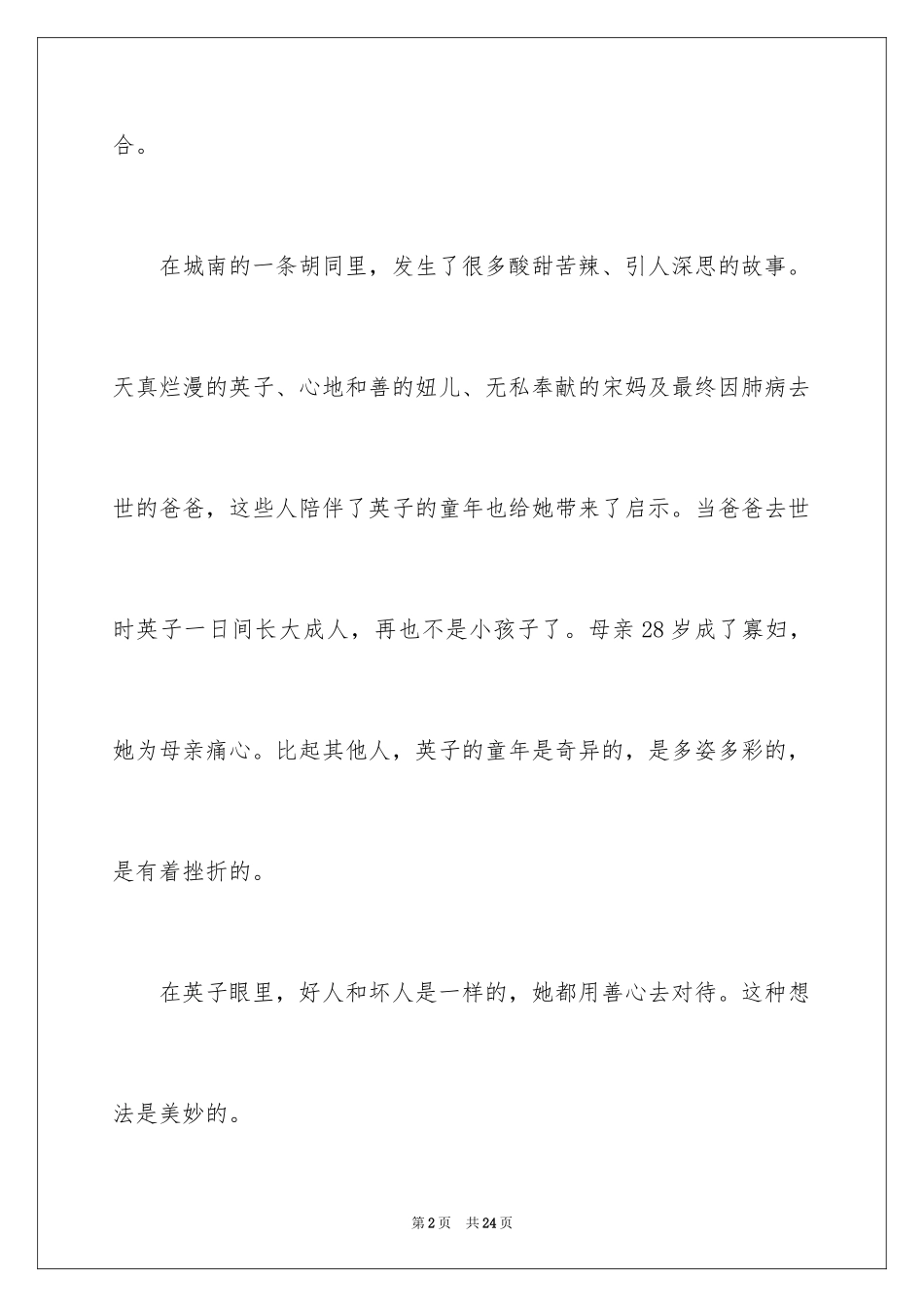 合。

在城南的一条胡同里，发生了很多酸甜苦辣、引人深思的故事。天真烂漫的英子、心地和善的妞儿、无私奉献的宋妈及最终因肺病去世的爸爸，这些人陪伴了英子的童年也给她带来了启示。当爸爸去世时英子一日间长大成人，再也不是小孩子了。母亲28岁成了寡妇，她为母亲痛心。比起其他人，英子的童年是奇异的，是多姿多彩的，是有着挫折的。

在英子眼里，好人和坏人是一样的，她都用善心去对待。这种想法是美妙的。

第2页 共24页